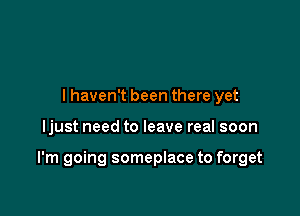 I haven't been there yet
I just need to leave real soon
I'm going someplace to forget